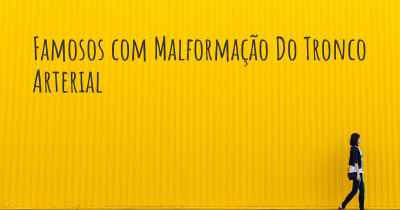 Famosos com Malformação Do Tronco Arterial